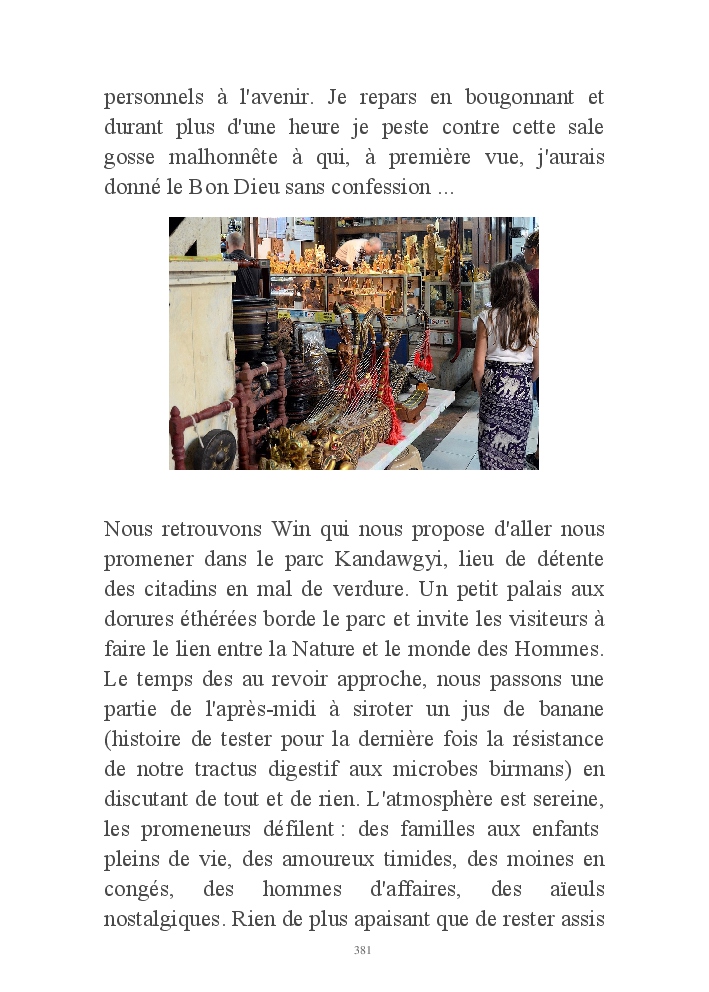 personnels à l'avenir. Je repars en bougonnant et durant plus d'une heure je peste contre cette sale gosse malhonnête à qui, à première vue, j'aurais donné le Bon Dieu sans confession ...

Nous retrouvons Win qui nous propose d'aller nous promener dans le parc Kandawgyi, lieu de détente des citadins en mal de verdure. Un petit palais aux dorures éthérées borde le parc et invite les visiteurs à faire le lien entre la Nature et le monde des Hommes. Le temps des au revoir approche, nous passons une partie de l'après-midi à siroter un jus de banane (histoire de tester pour la dernière fois la résistance de notre tractus digestif aux microbes birmans) en discutant de tout et de rien. L'atmosphère est sereine, les promeneurs défilent : des familles aux enfants pleins de vie, des amoureux timides, des moines en congés, des hommes d'affaires, des aïeuls nostalgiques. Rien de plus apaisant que de rester assis

381